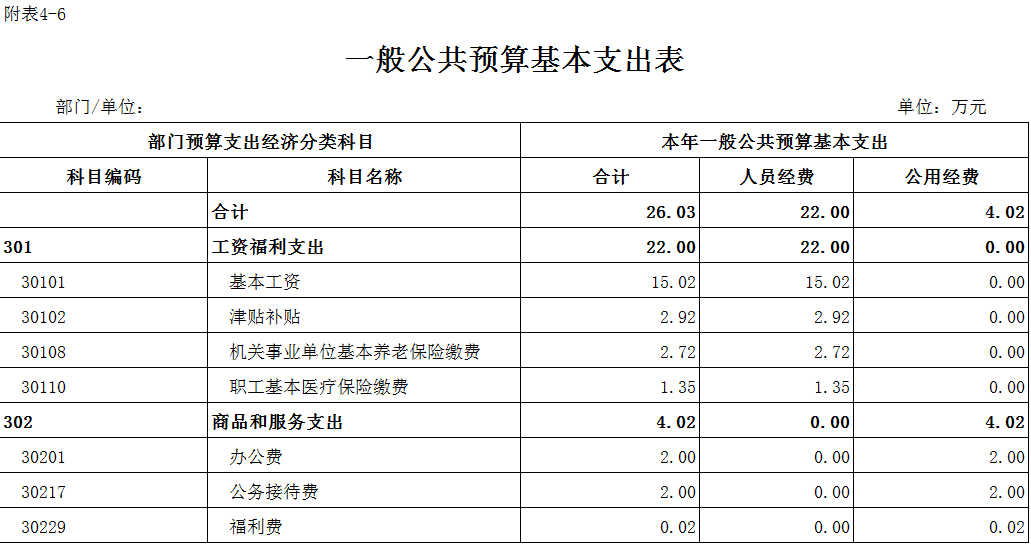 附表4-6

一般公共预算基本支出表

部门/单位：

单位：万元

| 部门预算支出经济分类科目 | | 本年一般公共预算基本支出 | | |
|---|---|---|---|---|
| 科目编码 | 科目名称 | 合计 | 人员经费 | 公用经费 |
| | 合计 | 26.03 | 22.00 | 4.02 |
| 301 | 工资福利支出 | 22.00 | 22.00 | 0.00 |
| 30101 | 基本工资 | 15.02 | 15.02 | 0.00 |
| 30102 | 津贴补贴 | 2.92 | 2.92 | 0.00 |
| 30108 | 机关事业单位基本养老保险缴费 | 2.72 | 2.72 | 0.00 |
| 30110 | 职工基本医疗保险缴费 | 1.35 | 1.35 | 0.00 |
| 302 | 商品和服务支出 | 4.02 | 0.00 | 4.02 |
| 30201 | 办公费 | 2.00 | 0.00 | 2.00 |
| 30217 | 公务接待费 | 2.00 | 0.00 | 2.00 |
| 30229 | 福利费 | 0.02 | 0.00 | 0.02 |